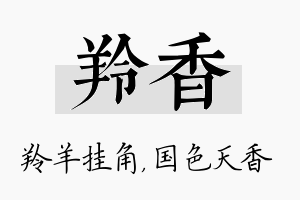 羚香

羚羊挂角，国色天香